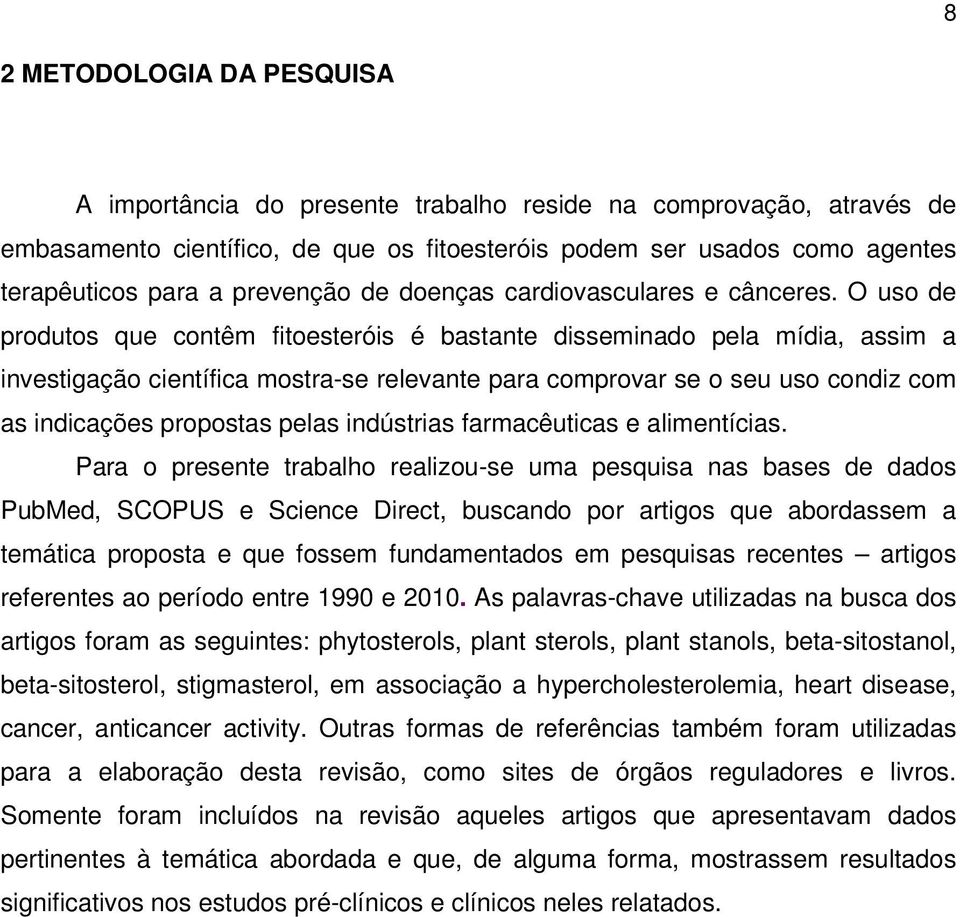 8

2 METODOLOGIA DA PESQUISA

A importância do presente trabalho reside na comprovação, através de embasamento científico, de que os fitoesteróis podem ser usados como agentes terapêuticos para a prevenção de doenças cardiovasculares e cânceres. O uso de produtos que contêm fitoesteróis é bastante disseminado pela mídia, assim a investigação científica mostra-se relevante para comprovar se o seu uso condiz com as indicações propostas pelas indústrias farmacêuticas e alimentícias.

Para o presente trabalho realizou-se uma pesquisa nas bases de dados PubMed, SCOPUS e Science Direct, buscando por artigos que abordassem a temática proposta e que fossem fundamentados em pesquisas recentes – artigos referentes ao período entre 1990 e 2010. As palavras-chave utilizadas na busca dos artigos foram as seguintes: phytosterols, plant sterols, plant stanols, beta-sitostanol, beta-sitosterol, stigmasterol, em associação a hypercholesterolemia, heart disease, cancer, anticancer activity. Outras formas de referências também foram utilizadas para a elaboração desta revisão, como sites de órgãos reguladores e livros. Somente foram incluídos na revisão aqueles artigos que apresentavam dados pertinentes à temática abordada e que, de alguma forma, mostrassem resultados significativos nos estudos pré-clínicos e clínicos neles relatados.